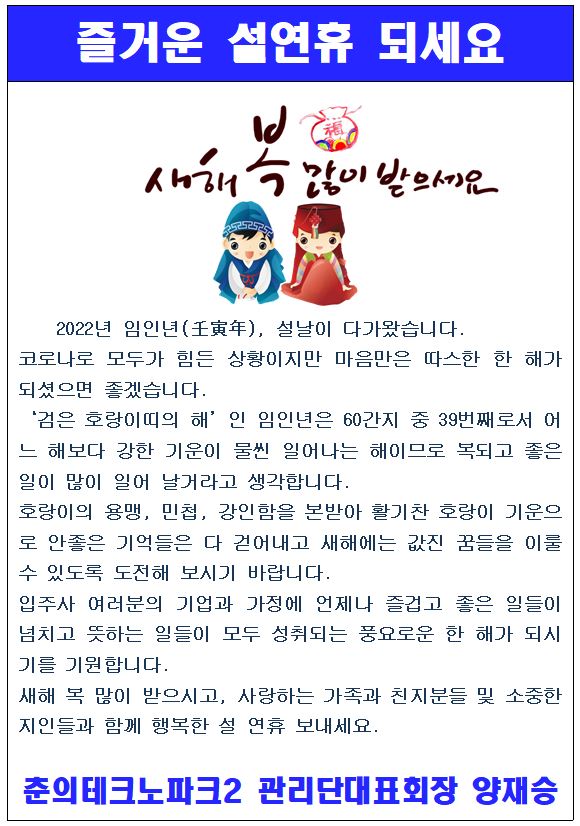 즐거운 설연휴 되세요

福

새해 복 많이 받으세요

2022년 임인년(壬寅年), 설날이 다가왔습니다.
코로나로 모두가 힘든 상황이지만 마음만은 따스한 한 해가 되셨으면 좋겠습니다.
'검은 호랑이띠의 해' 인 임인년은 60간지 중 39번째로서 어느 해보다 강한 기운이 물씬 일어나는 해이므로 복되고 좋은 일이 많이 일어 날거라고 생각합니다.
호랑이의 용맹, 민첩, 강인함을 본받아 활기찬 호랑이 기운으로 안좋은 기억들은 다 걷어내고 새해에는 값진 꿈들을 이룰 수 있도록 도전해 보시기 바랍니다.
입주사 여러분의 기업과 가정에 언제나 즐겁고 좋은 일들이 넘치고 뜻하는 일들이 모두 성취되는 풍요로운 한 해가 되시기를 기원합니다.
새해 복 많이 받으시고, 사랑하는 가족과 친지분들 및 소중한 지인들과 함께 행복한 설 연휴 보내세요.

춘의테크노파크2 관리단대표회장 양재승